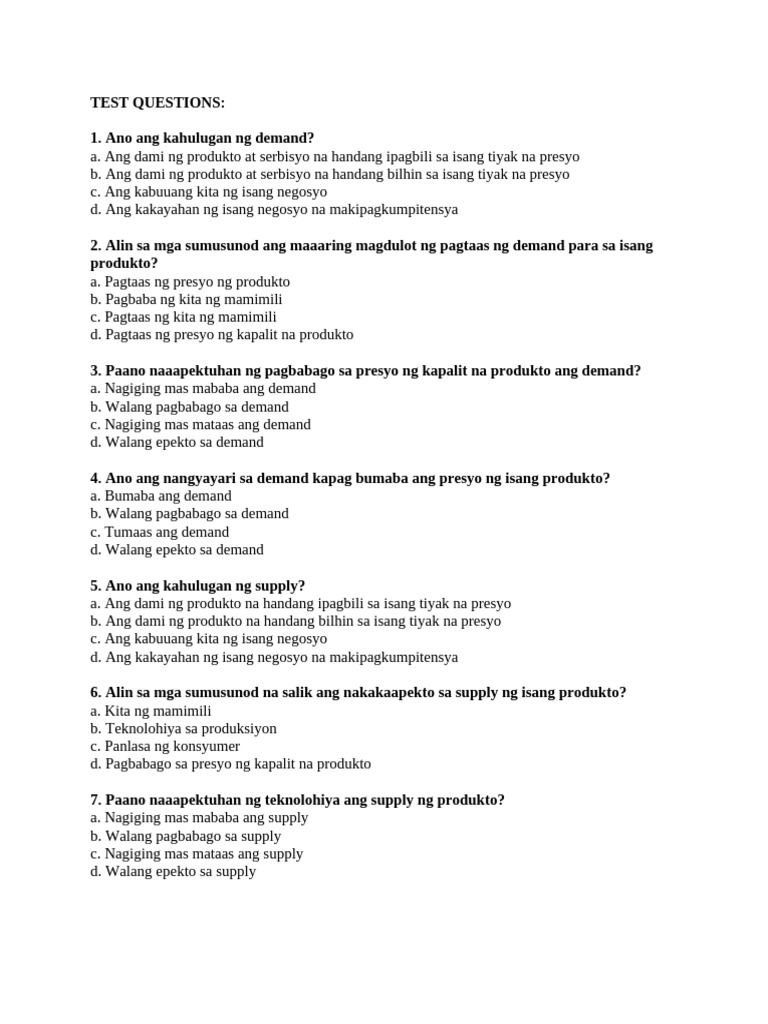 TEST QUESTIONS:

1. Ano ang kahulugan ng demand?
a. Ang dami ng produkto at serbisyo na handang ipagbili sa isang tiyak na presyo
b. Ang dami ng produkto at serbisyo na handang bilhin sa isang tiyak na presyo
c. Ang kabuuang kita ng isang negosyo
d. Ang kakayahan ng isang negosyo na makipagkumpitensya

2. Alin sa mga sumusunod ang maaaring magdulot ng pagtaas ng demand para sa isang produkto?
a. Pagtaas ng presyo ng produkto
b. Pagbaba ng kita ng mamimili
c. Pagtaas ng kita ng mamimili
d. Pagtaas ng presyo ng kapalit na produkto

3. Paano naaapektuhan ng pagbabago sa presyo ng kapalit na produkto ang demand?
a. Nagiging mas mababa ang demand
b. Walang pagbabago sa demand
c. Nagiging mas mataas ang demand
d. Walang epekto sa demand

4. Ano ang nangyayari sa demand kapag bumaba ang presyo ng isang produkto?
a. Bumaba ang demand
b. Walang pagbabago sa demand
c. Tumaas ang demand
d. Walang epekto sa demand

5. Ano ang kahulugan ng supply?
a. Ang dami ng produkto na handang ipagbili sa isang tiyak na presyo
b. Ang dami ng produkto na handang bilhin sa isang tiyak na presyo
c. Ang kabuuang kita ng isang negosyo
d. Ang kakayahan ng isang negosyo na makipagkumpitensya

6. Alin sa mga sumusunod na salik ang nakakaapekto sa supply ng isang produkto?
a. Kita ng mamimili
b. Teknolohiya sa produksiyon
c. Panlasa ng konsyumer
d. Pagbabago sa presyo ng kapalit na produkto

7. Paano naaapektuhan ng teknolohiya ang supply ng produkto?
a. Nagiging mas mababa ang supply
b. Walang pagbabago sa supply
c. Nagiging mas mataas ang supply
d. Walang epekto sa supply